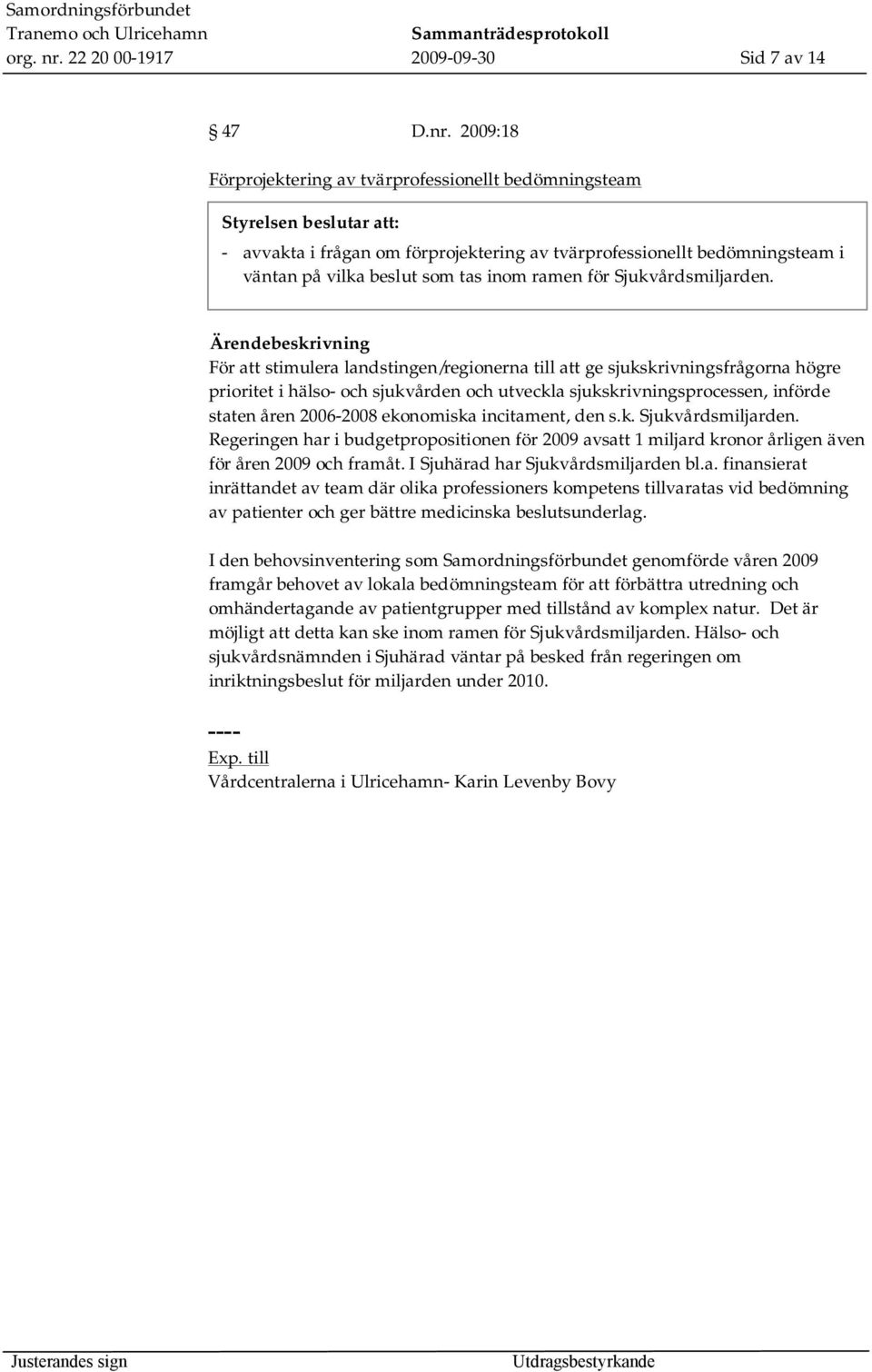 Samordningsförbundet
Tranemo och Ulricehamn
org. nr. 22 20 00-1917

Sammanträdesprotokoll
2009-09-30

Sid 7 av 14

§ 47 D.nr. 2009:18

Förprojektering av tvärprofessionellt bedömningsteam

Styrelsen beslutar att:

- avvakta i frågan om förprojektering av tvärprofessionellt bedömningsteam i väntan på vilka beslut som tas inom ramen för Sjukvårdsmiljarden.

Ärendebeskrivning

För att stimulera landstingen/regionerna till att ge sjukskrivningsfrågorna högre prioritet i hälso- och sjukvården och utveckla sjukskrivningsprocessen, införde staten åren 2006-2008 ekonomiska incitament, den s.k. Sjukvårdsmiljarden. Regeringen har i budgetpropositionen för 2009 avsatt 1 miljard kronor årligen även för åren 2009 och framåt. I Sjuhärad har Sjukvårdsmiljarden bl.a. finansierat inrättandet av team där olika professioners kompetens tillvaratas vid bedömning av patienter och ger bättre medicinska beslutsunderlag.

I den behovsinventering som Samordningsförbundet genomförde våren 2009 framgår behovet av lokala bedömningsteam för att förbättra utredning och omhändertagande av patientgrupper med tillstånd av komplex natur. Det är möjligt att detta kan ske inom ramen för Sjukvårdsmiljarden. Hälso- och sjukvårdsnämnden i Sjuhärad väntar på besked från regeringen om inriktningsbeslut för miljarden under 2010.

----

Exp. till
Vårdcentralerna i Ulricehamn- Karin Levenby Bovy

Justerandes sign

Utdragsbestyrkande